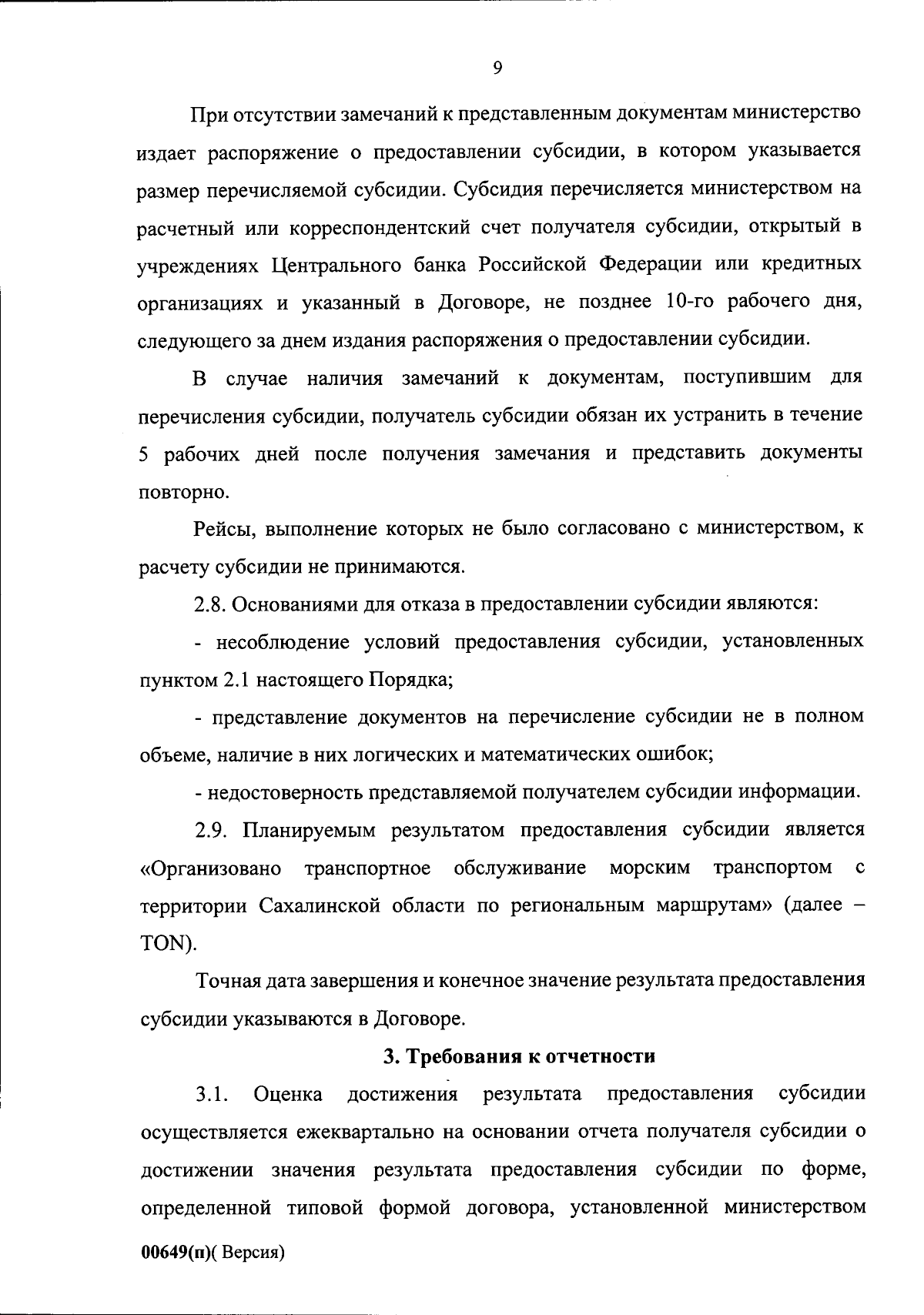 9

При отсутствии замечаний к представленным документам министерство издает распоряжение о предоставлении субсидии, в котором указывается размер перечисляемой субсидии. Субсидия перечисляется министерством на расчетный или корреспондентский счет получателя субсидии, открытый в учреждениях Центрального банка Российской Федерации или кредитных организациях и указанный в Договоре, не позднее 10-го рабочего дня, следующего за днем издания распоряжения о предоставлении субсидии.

В случае наличия замечаний к документам, поступившим для перечисления субсидии, получатель субсидии обязан их устранить в течение 5 рабочих дней после получения замечания и представить документы повторно.

Рейсы, выполнение которых не было согласовано с министерством, к расчету субсидии не принимаются.

2.8. Основаниями для отказа в предоставлении субсидии являются:

- несоблюдение условий предоставления субсидии, установленных пунктом 2.1 настоящего Порядка;

- представление документов на перечисление субсидии не в полном объеме, наличие в них логических и математических ошибок;

- недостоверность представляемой получателем субсидии информации.

2.9. Планируемым результатом предоставления субсидии является «Организовано транспортное обслуживание морским транспортом с территории Сахалинской области по региональным маршрутам» (далее – TON).

Точная дата завершения и конечное значение результата предоставления субсидии указываются в Договоре.

3. Требования к отчетности

3.1. Оценка достижения результата предоставления субсидии осуществляется ежеквартально на основании отчета получателя субсидии о достижении значения результата предоставления субсидии по форме, определенной типовой формой договора, установленной министерством

00649(п)( Версия)